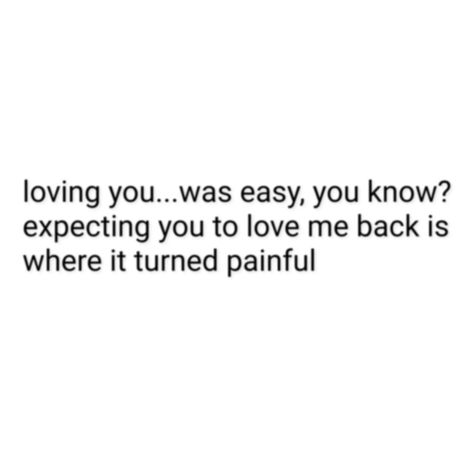 loving you...was easy, you know? expecting you to love me back is where it turned painful